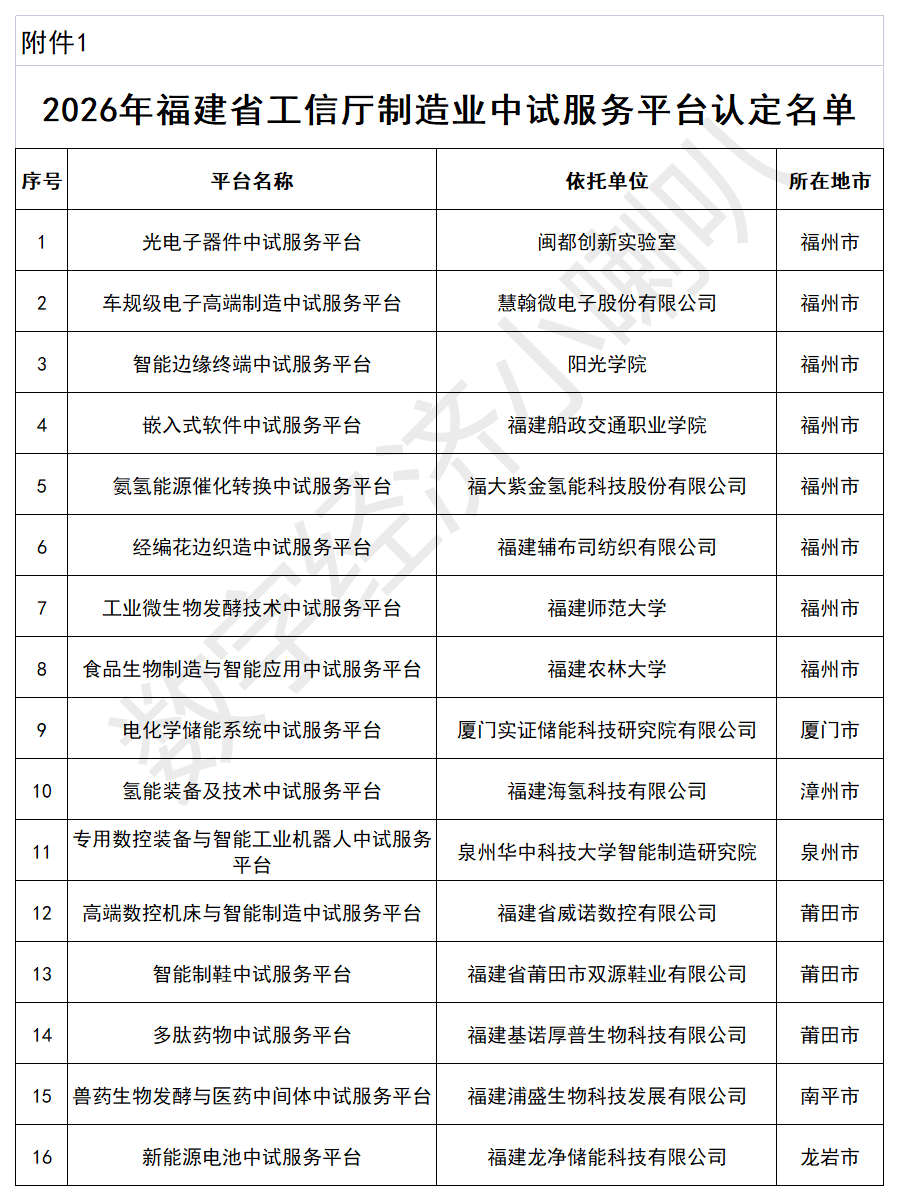 附件1

2026年福建省工信厅制造业中试服务平台认定名单

| 序号 | 平台名称 | 依托单位 | 所在地市 |
|---|---|---|---|
| 1 | 光电子器件中试服务平台 | 闽都创新实验室 | 福州市 |
| 2 | 车规级电子高端制造中试服务平台 | 慧翰微电子股份有限公司 | 福州市 |
| 3 | 智能边缘终端中试服务平台 | 阳光学院 | 福州市 |
| 4 | 嵌入式软件中试服务平台 | 福建船政交通职业学院 | 福州市 |
| 5 | 氨氢能源催化转换中试服务平台 | 福大紫金氢能科技股份有限公司 | 福州市 |
| 6 | 经编花边织造中试服务平台 | 福建辅布司纺织有限公司 | 福州市 |
| 7 | 工业微生物发酵技术中试服务平台 | 福建师范大学 | 福州市 |
| 8 | 食品生物制造与智能应用中试服务平台 | 福建农林大学 | 福州市 |
| 9 | 电化学储能系统中试服务平台 | 厦门实证储能科技研究院有限公司 | 厦门市 |
| 10 | 氢能装备及技术中试服务平台 | 福建海氢科技有限公司 | 漳州市 |
| 11 | 专用数控装备与智能工业机器人中试服务平台 | 泉州华中科技大学智能制造研究院 | 泉州市 |
| 12 | 高端数控机床与智能制造中试服务平台 | 福建省威诺数控有限公司 | 莆田市 |
| 13 | 智能制鞋中试服务平台 | 福建省莆田市双源鞋业有限公司 | 莆田市 |
| 14 | 多肽药物中试服务平台 | 福建基诺厚普生物科技有限公司 | 莆田市 |
| 15 | 兽药生物发酵与医药中间体中试服务平台 | 福建浦盛生物科技发展有限公司 | 南平市 |
| 16 | 新能源电池中试服务平台 | 福建龙净储能科技有限公司 | 龙岩市 |

数字经济小喇叭